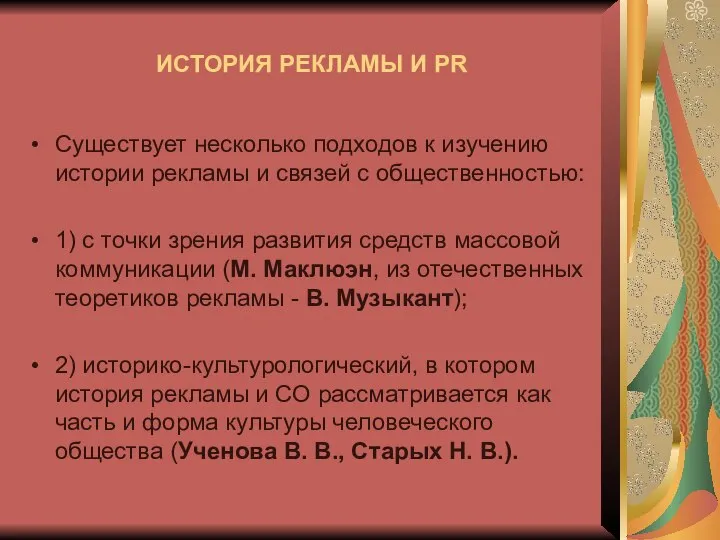 ИСТОРИЯ РЕКЛАМЫ И PR

• Существует несколько подходов к изучению истории рекламы и связей с общественностью:

• 1) с точки зрения развития средств массовой коммуникации (М. Маклюэн, из отечественных теоретиков рекламы - В. Музыкант);

• 2) историко-культурологический, в котором история рекламы и СО рассматривается как часть и форма культуры человеческого общества (Ученова В. В., Старых Н. В.).